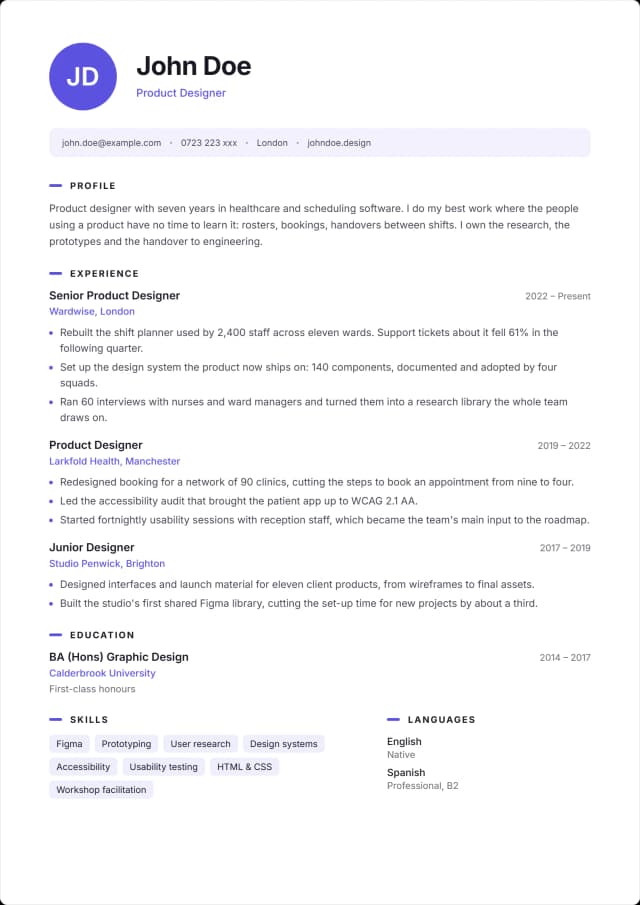 JD

John Doe

Product Designer

john.doe@example.com • 0723 223 xxx • London • johndoe.design

PROFILE

Product designer with seven years in healthcare and scheduling software. I do my best work where the people using a product have no time to learn it: rosters, bookings, handovers between shifts. I own the research, the prototypes and the handover to engineering.

EXPERIENCE

Senior Product Designer
2022 – Present
Wardwise, London

• Rebuilt the shift planner used by 2,400 staff across eleven wards. Support tickets about it fell 61% in the following quarter.
• Set up the design system the product now ships on: 140 components, documented and adopted by four squads.
• Ran 60 interviews with nurses and ward managers and turned them into a research library the whole team draws on.

Product Designer
2019 – 2022
Larkfold Health, Manchester

• Redesigned booking for a network of 90 clinics, cutting the steps to book an appointment from nine to four.
• Led the accessibility audit that brought the patient app up to WCAG 2.1 AA.
• Started fortnightly usability sessions with reception staff, which became the team's main input to the roadmap.

Junior Designer
2017 – 2019
Studio Penwick, Brighton

• Designed interfaces and launch material for eleven client products, from wireframes to final assets.
• Built the studio's first shared Figma library, cutting the set-up time for new projects by about a third.

EDUCATION

BA (Hons) Graphic Design
2014 – 2017
Calderbrook University
First-class honours

SKILLS

Figma
Prototyping
User research
Design systems
Accessibility
Usability testing
HTML & CSS
Workshop facilitation

LANGUAGES

English
Native

Spanish
Professional, B2